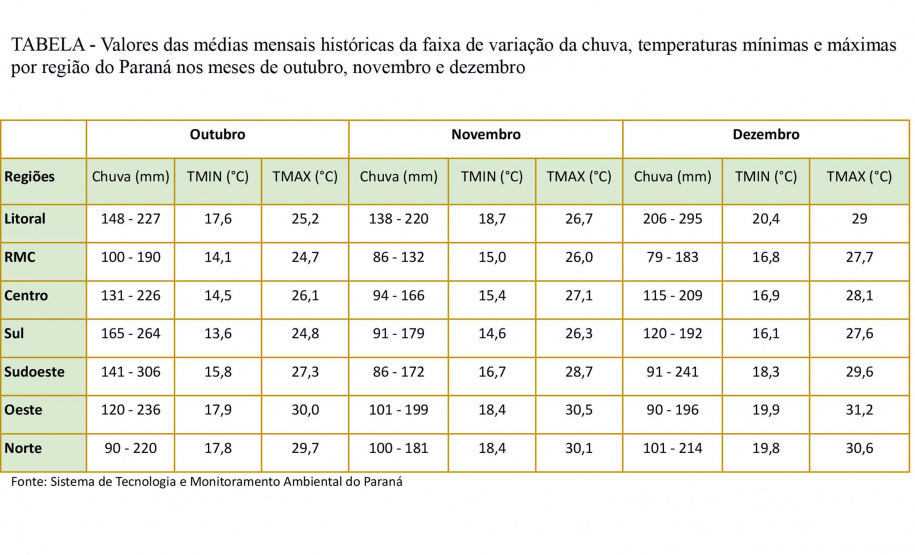 TABELA - Valores das médias mensais históricas da faixa de variação da chuva, temperaturas mínimas e máximas por região do Paraná nos meses de outubro, novembro e dezembro

| | Outubro | | | Novembro | | | Dezembro | | |
|---|---|---|---|---|---|---|---|---|---|
| Regiões | Chuva (mm) | TMIN (°C) | TMAX (°C) | Chuva (mm) | TMIN (°C) | TMAX (°C) | Chuva (mm) | TMIN (°C) | TMAX (°C) |
| Litoral | 148 - 227 | 17,6 | 25,2 | 138 - 220 | 18,7 | 26,7 | 206 - 295 | 20,4 | 29 |
| RMC | 100 - 190 | 14,1 | 24,7 | 86 - 132 | 15,0 | 26,0 | 79 - 183 | 16,8 | 27,7 |
| Centro | 131 - 226 | 14,5 | 26,1 | 94 - 166 | 15,4 | 27,1 | 115 - 209 | 16,9 | 28,1 |
| Sul | 165 - 264 | 13,6 | 24,8 | 91 - 179 | 14,6 | 26,3 | 120 - 192 | 16,1 | 27,6 |
| Sudoeste | 141 - 306 | 15,8 | 27,3 | 86 - 172 | 16,7 | 28,7 | 91 - 241 | 18,3 | 29,6 |
| Oeste | 120 - 236 | 17,9 | 30,0 | 101 - 199 | 18,4 | 30,5 | 90 - 196 | 19,9 | 31,2 |
| Norte | 90 - 220 | 17,8 | 29,7 | 100 - 181 | 18,4 | 30,1 | 101 - 214 | 19,8 | 30,6 |

Fonte: Sistema de Tecnologia e Monitoramento Ambiental do Paraná